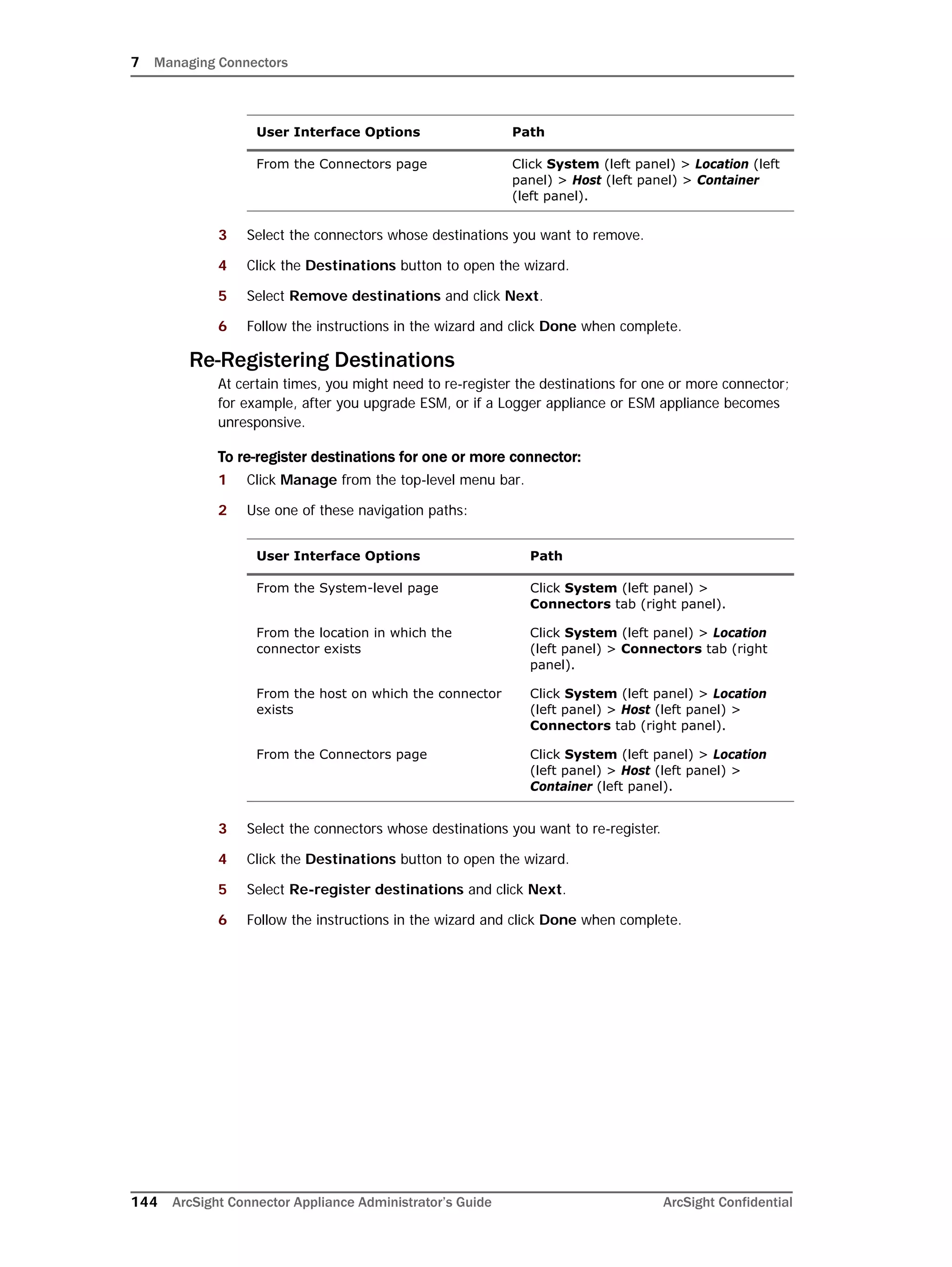 7 Managing Connectors

| User Interface Options | Path |
|---|---|
| From the Connectors page | Click System (left panel) > Location (left panel) > Host (left panel) > Container (left panel). |

3 Select the connectors whose destinations you want to remove.

4 Click the Destinations button to open the wizard.

5 Select Remove destinations and click Next.

6 Follow the instructions in the wizard and click Done when complete.

Re-Registering Destinations

At certain times, you might need to re-register the destinations for one or more connector; for example, after you upgrade ESM, or if a Logger appliance or ESM appliance becomes unresponsive.

To re-register destinations for one or more connector:

1 Click Manage from the top-level menu bar.

2 Use one of these navigation paths:

| User Interface Options | Path |
|---|---|
| From the System-level page | Click System (left panel) > Connectors tab (right panel). |
| From the location in which the connector exists | Click System (left panel) > Location (left panel) > Connectors tab (right panel). |
| From the host on which the connector exists | Click System (left panel) > Location (left panel) > Host (left panel) > Connectors tab (right panel). |
| From the Connectors page | Click System (left panel) > Location (left panel) > Host (left panel) > Container (left panel). |

3 Select the connectors whose destinations you want to re-register.

4 Click the Destinations button to open the wizard.

5 Select Re-register destinations and click Next.

6 Follow the instructions in the wizard and click Done when complete.

144 ArcSight Connector Appliance Administrator's Guide ArcSight Confidential